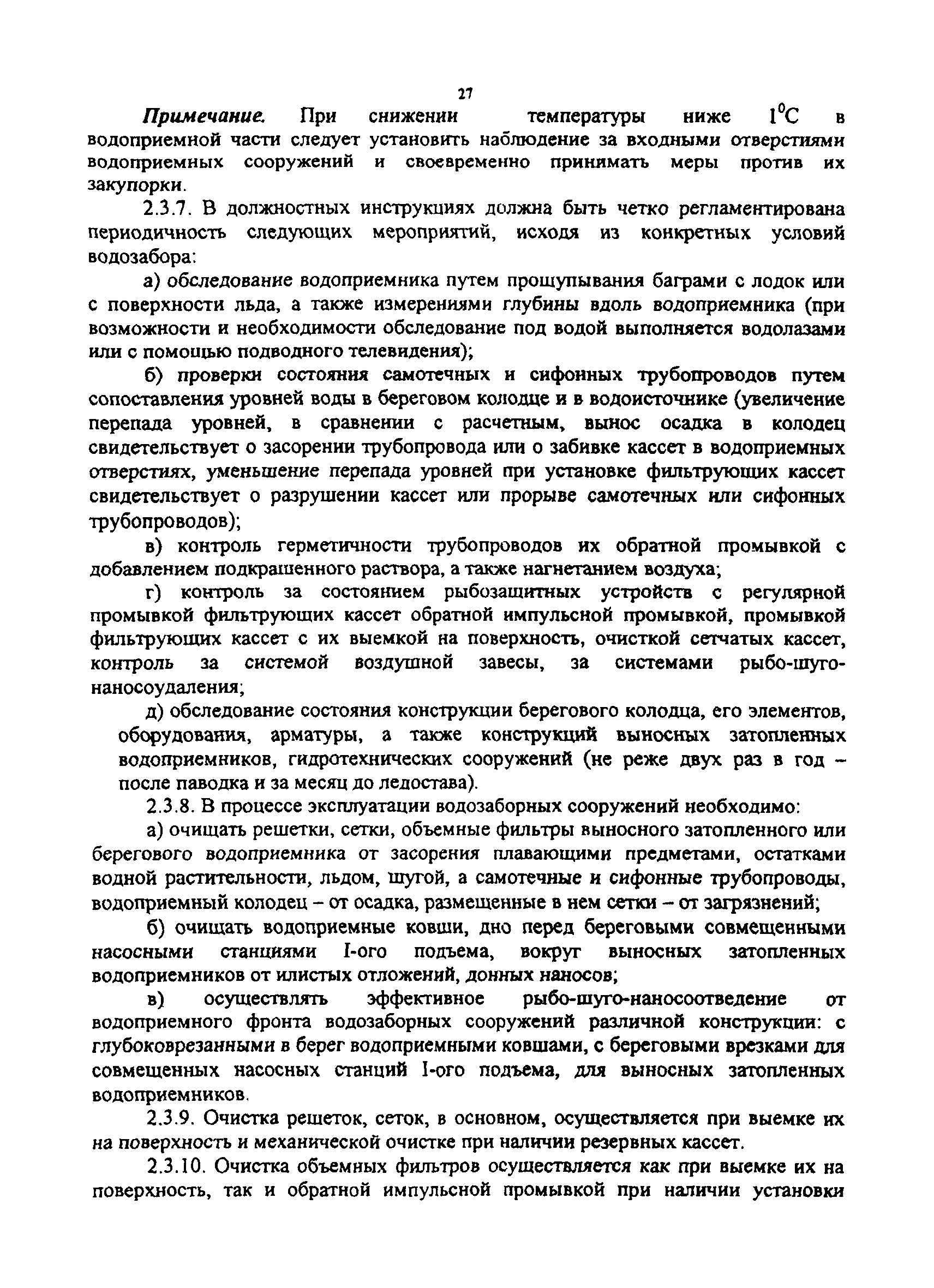 27

Примечание. При снижении температуры ниже $1^0C$ в водоприемной части следует установить наблюдение за входными отверстиями водоприемных сооружений и своевременно принимать меры против их закупорки.

2.3.7. В должностных инструкциях должна быть четко регламентирована периодичность следующих мероприятий, исходя из конкретных условий водозабора:

а) обследование водоприемника путем прощупывания баграми с лодок или с поверхности льда, а также измерениями глубины вдоль водоприемника (при возможности и необходимости обследование под водой выполняется водолазами или с помощью подводного телевидения);

б) проверки состояния самотечных и сифонных трубопроводов путем сопоставления уровней воды в береговом колодце и в водоисточнике (увеличение перепада уровней, в сравнении с расчетным, вынос осадка в колодец свидетельствует о засорении трубопровода или о забивке кассет в водоприемных отверстиях, уменьшение перепада уровней при установке фильтрующих кассет свидетельствует о разрушении кассет или прорыве самотечных или сифонных трубопроводов);

в) контроль герметичности трубопроводов их обратной промывкой с добавлением подкрашенного раствора, а также нагнетанием воздуха;

г) контроль за состоянием рыбозащитных устройств с регулярной промывкой фильтрующих кассет обратной импульсной промывкой, промывкой фильтрующих кассет с их выемкой на поверхность, очисткой сетчатых кассет, контроль за системой воздушной завесы, за системами рыбо-шуго-наносоудаления;

д) обследование состояния конструкции берегового колодца, его элементов, оборудования, арматуры, а также конструкций выносных затопленных водоприемников, гидротехнических сооружений (не реже двух раз в год – после паводка и за месяц до ледостава).

2.3.8. В процессе эксплуатации водозаборных сооружений необходимо:

а) очищать решетки, сетки, объемные фильтры выносного затопленного или берегового водоприемника от засорения плавающими предметами, остатками водной растительности, льдом, шугой, а самотечные и сифонные трубопроводы, водоприемный колодец – от осадка, размещенные в нем сетки – от загрязнений;

б) очищать водоприемные ковши, дно перед береговыми совмещенными насосными станциями I-ого подъема, вокруг выносных затопленных водоприемников от илистых отложений, донных наносов;

в) осуществлять эффективное рыбо-шуго-наносоотведение от водоприемного фронта водозаборных сооружений различной конструкции: с глубоковрезанными в берег водоприемными ковшами, с береговыми врезками для совмещенных насосных станций I-ого подъема, для выносных затопленных водоприемников.

2.3.9. Очистка решеток, сеток, в основном, осуществляется при выемке их на поверхность и механической очистке при наличии резервных кассет.

2.3.10. Очистка объемных фильтров осуществляется как при выемке их на поверхность, так и обратной импульсной промывкой при наличии установки